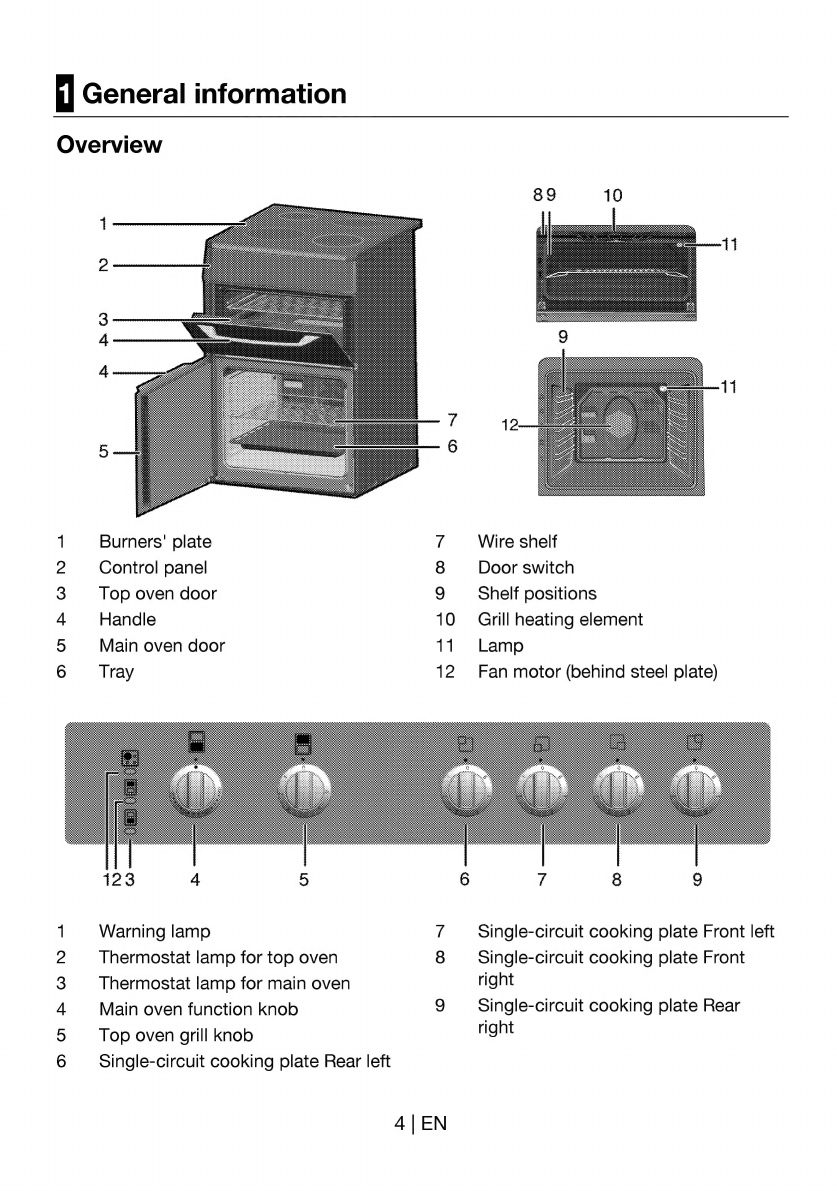 1 General information

Overview

1
2
3
4
4
5
7
6
8 9 10
11
9
11
12

1 Burners' plate
2 Control panel
3 Top oven door
4 Handle
5 Main oven door
6 Tray

7 Wire shelf
8 Door switch
9 Shelf positions
10 Grill heating element
11 Lamp
12 Fan motor (behind steel plate)

1 2 3 4 5 6 7 8 9

1 Warning lamp
2 Thermostat lamp for top oven
3 Thermostat lamp for main oven
4 Main oven function knob
5 Top oven grill knob
6 Single-circuit cooking plate Rear left

7 Single-circuit cooking plate Front left
8 Single-circuit cooking plate Front right
9 Single-circuit cooking plate Rear right

4 | EN